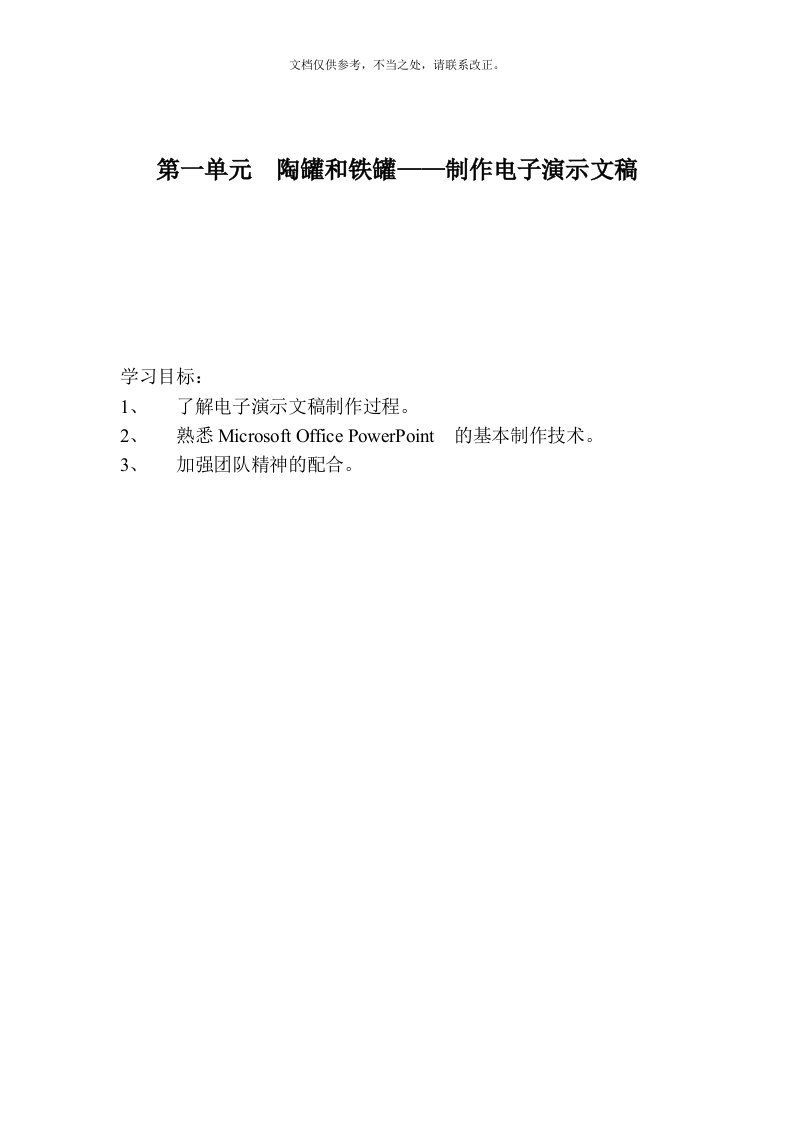 文档仅供参考，不当之处，请联系改正。

第一单元　陶罐和铁罐——制作电子演示文稿

学习目标：
1、　了解电子演示文稿制作过程。
2、　熟悉 Microsoft Office PowerPoint　的基本制作技术。
3、　加强团队精神的配合。